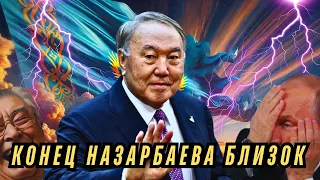 КОНЕЦ НАЗАРБАЕВА БЛИЗОК